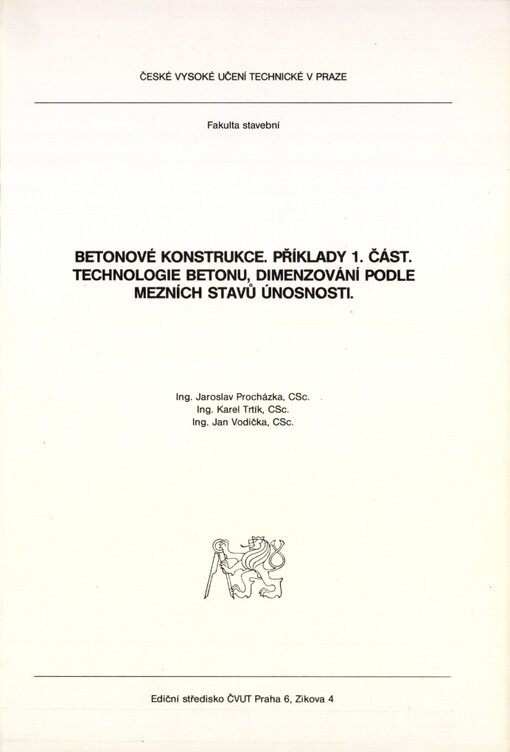 ČESKÉ VYSOKÉ UČENÍ TECHNICKÉ V PRAZE

Fakulta stavební

BETONOVÉ KONSTRUKCE. PŘÍKLADY 1. ČÁST. TECHNOLOGIE BETONU, DIMENZOVÁNÍ PODLE MEZNÍCH STAVŮ ÚNOSNOSTI.

Ing. Jaroslav Procházka, CSc.
Ing. Karel Trtík, CSc.
Ing. Jan Vodička, CSc.

Ediční středisko ČVUT Praha 6, Zikova 4